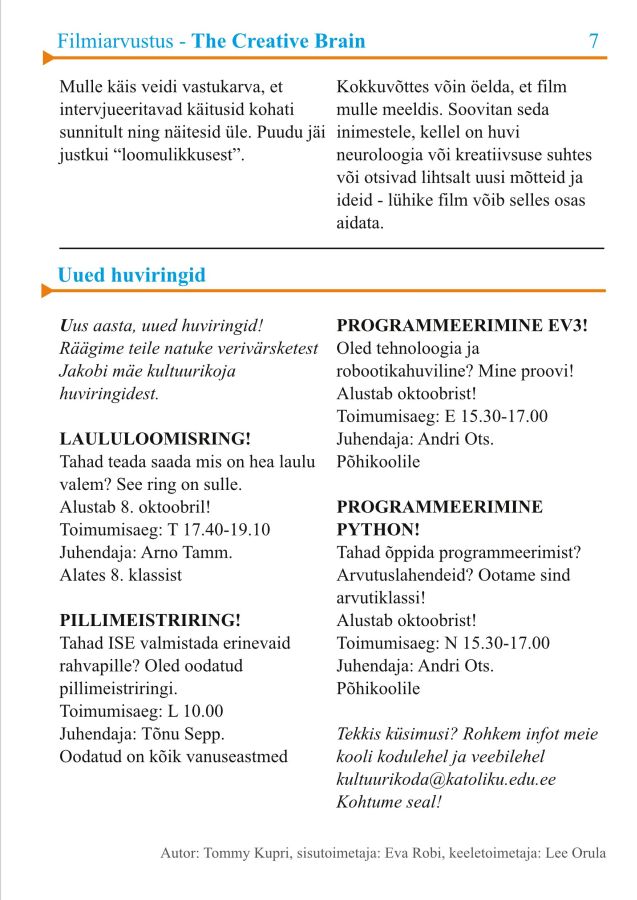 Filmiarvustus - The Creative Brain 7

Mulle käis veidi vastukarva, et intervjueeritavad käitusid kohati sunnitult ning näitesid üle. Puudu jäi justkui “loomulikkusest”.

Kokkuvõttes võin öelda, et film mulle meeldis. Soovitan seda inimestele, kellel on huvi neuroloogia või kreatiivsuse suhtes või otsivad lihtsalt uusi mõtteid ja ideid - lühike film võib selles osas aidata.

Uued huviringid

Uus aasta, uued huviringid! Räägime teile natuke verivärsketest Jakobi mäe kultuurikoja huviringidest.

LAULULOOMISRING!
Tahad teada saada mis on hea laulu valem? See ring on sulle.
Alustab 8. oktoobril!
Toimumisaeg: T 17.40-19.10
Juhendaja: Arno Tamm.
Alates 8. klassist

PILLIMEISTRIRING!
Tahad ISE valmistada erinevaid rahvapille? Oled oodatud pillimeistriringi.
Toimumisaeg: L 10.00
Juhendaja: Tõnu Sepp.
Oodatud on kõik vanuseastmed

PROGRAMMEERIMINE EV3!
Oled tehnoloogia ja robootikahuviline? Mine proovi!
Alustab oktoobrist!
Toimumisaeg: E 15.30-17.00
Juhendaja: Andri Ots.
Põhikoolile

PROGRAMMEERIMINE PYTHON!
Tahad õppida programmeerimist? Arvutuslahendeid? Ootame sind arvutiklassi!
Alustab oktoobrist!
Toimumisaeg: N 15.30-17.00
Juhendaja: Andri Ots.
Põhikoolile

Tekkis küsimusi? Rohkem infot meie kooli kodulehel ja veebilehel kultuurikoda@katoliku.edu.ee
Kohtume seal!

Autor: Tommy Kupri, sisutoimetaja: Eva Robi, keeletoimetaja: Lee Orula